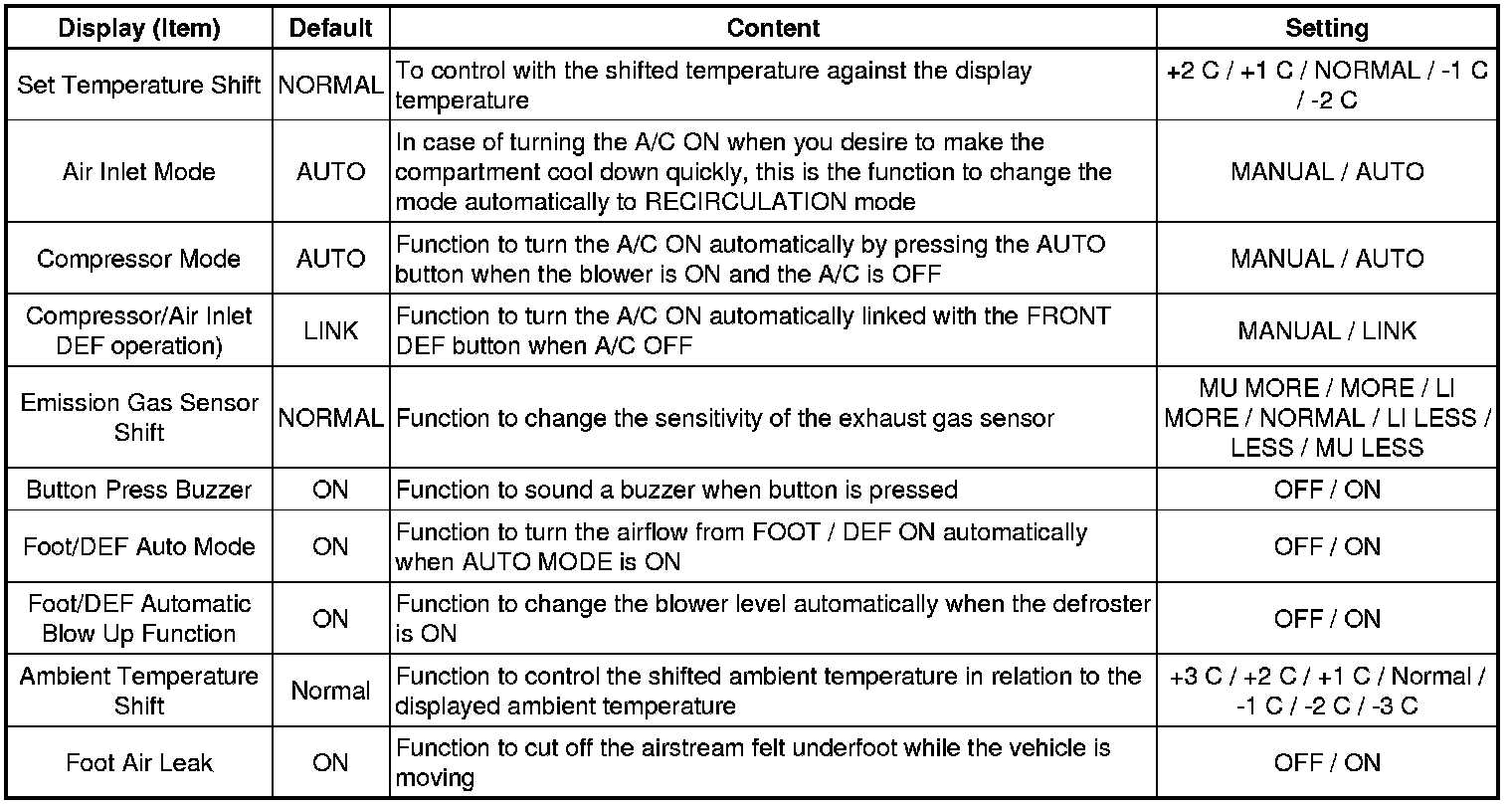 | Display (Item) | Default | Content | Setting |
|---|---|---|---|
| Set Temperature Shift | NORMAL | To control with the shifted temperature against the display temperature | +2 C / +1 C / NORMAL / -1 C / -2 C |
| Air Inlet Mode | AUTO | In case of turning the A/C ON when you desire to make the compartment cool down quickly, this is the function to change the mode automatically to RECIRCULATION mode | MANUAL / AUTO |
| Compressor Mode | AUTO | Function to turn the A/C ON automatically by pressing the AUTO button when the blower is ON and the A/C is OFF | MANUAL / AUTO |
| Compressor/Air Inlet DEF operation) | LINK | Function to turn the A/C ON automatically linked with the FRONT DEF button when A/C OFF | MANUAL / LINK |
| Emission Gas Sensor Shift | NORMAL | Function to change the sensitivity of the exhaust gas sensor | MU MORE / MORE / LI MORE / NORMAL / LI LESS / LESS / MU LESS |
| Button Press Buzzer | ON | Function to sound a buzzer when button is pressed | OFF / ON |
| Foot/DEF Auto Mode | ON | Function to turn the airflow from FOOT / DEF ON automatically when AUTO MODE is ON | OFF / ON |
| Foot/DEF Automatic Blow Up Function | ON | Function to change the blower level automatically when the defroster is ON | OFF / ON |
| Ambient Temperature Shift | Normal | Function to control the shifted ambient temperature in relation to the displayed ambient temperature | +3 C / +2 C / +1 C / Normal / -1 C / -2 C / -3 C |
| Foot Air Leak | ON | Function to cut off the airstream felt underfoot while the vehicle is moving | OFF / ON |